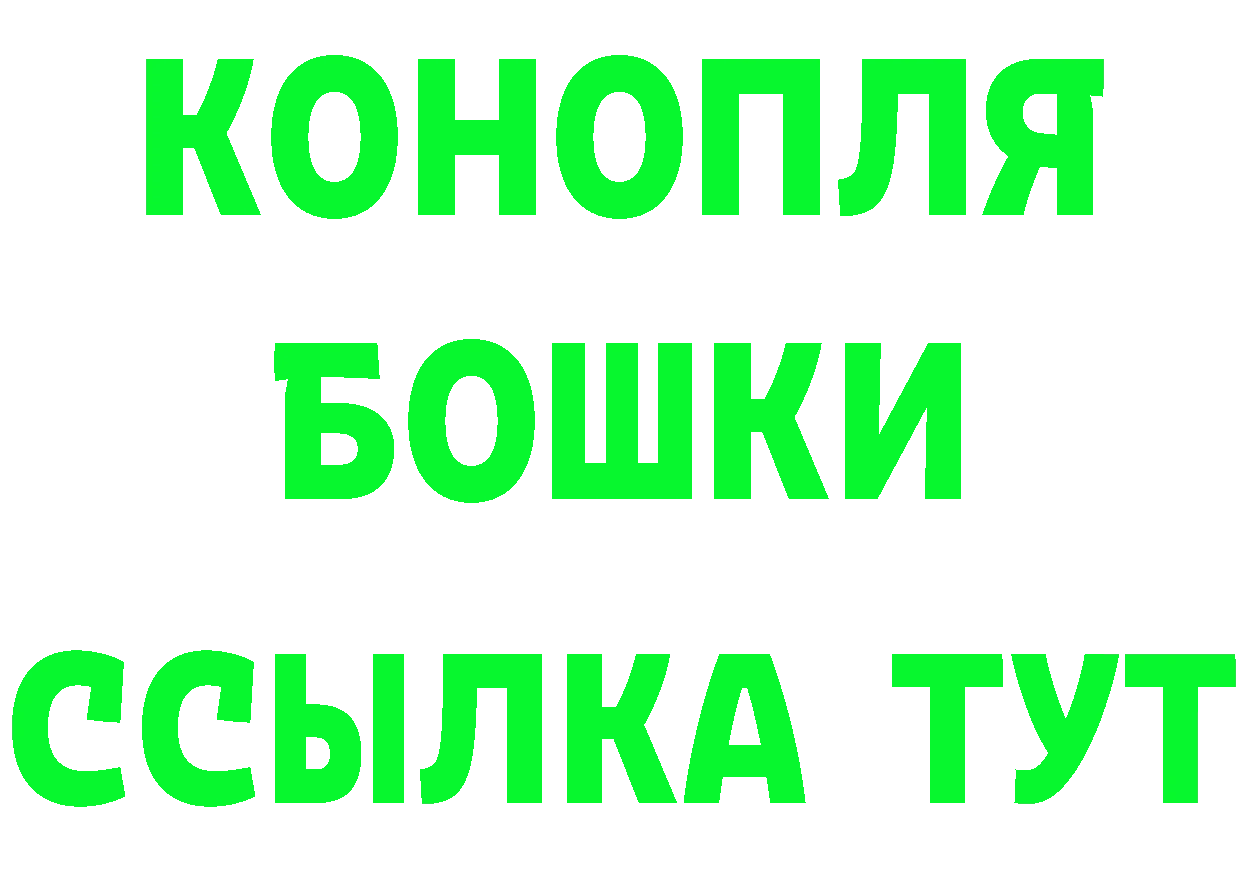 КОНОПЛЯ
БОШКИ
ССЫЛКА ТУТ